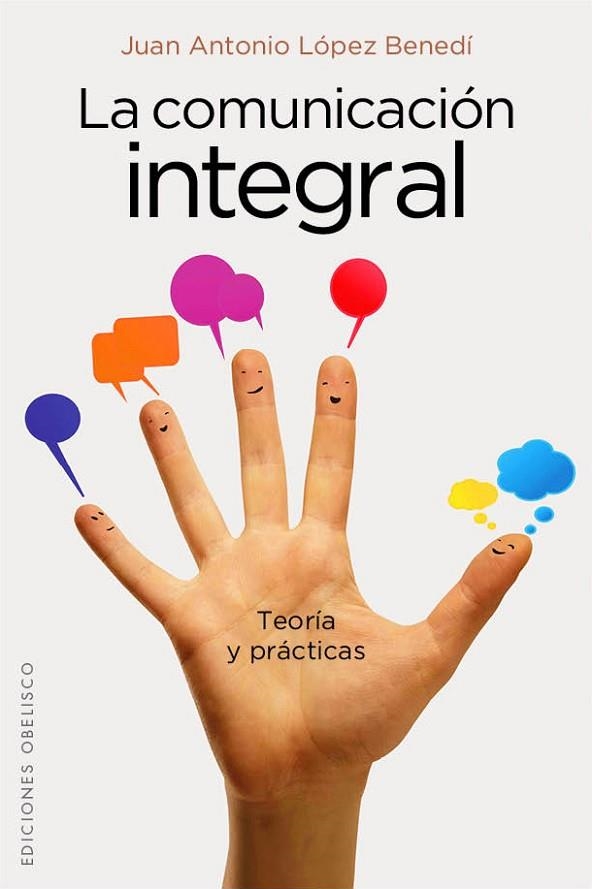 Juan Antonio López Benedí

La comunicación integral

Teoría y prácticas

EDICIONES OBELISCO